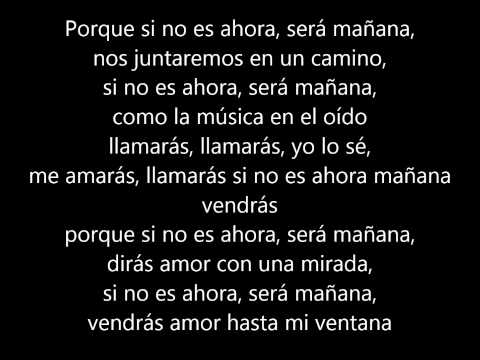 Porque si no es ahora, será mañana,
nos juntaremos en un camino,
si no es ahora, será mañana,
como la música en el oído
llamarás, llamarás, yo lo sé,
me amarás, llamarás si no es ahora mañana
vendrás
porque si no es ahora, será mañana,
dirás amor con una mirada,
si no es ahora, será mañana,
vendrás amor hasta mi ventana